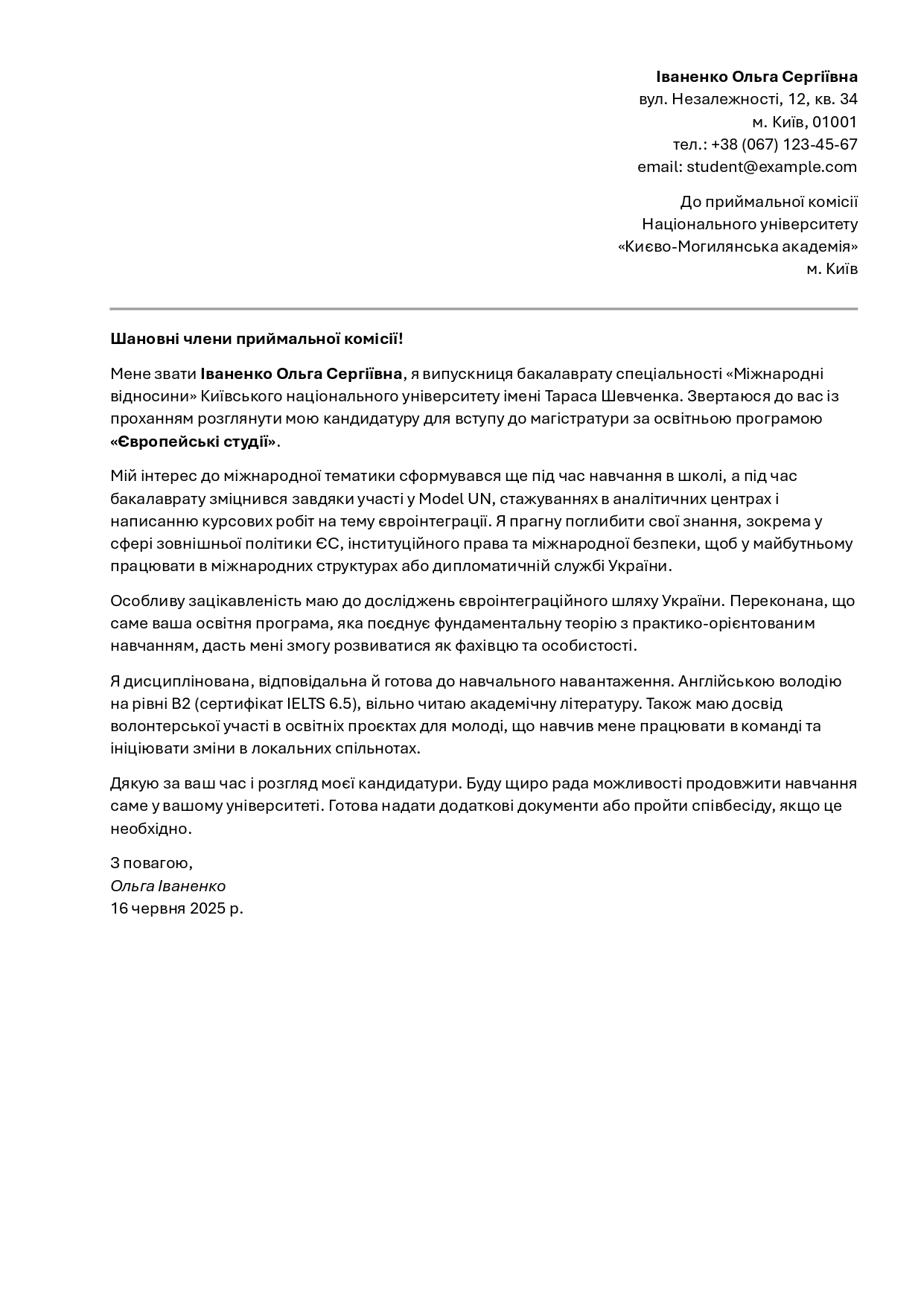 Іваненко Ольга Сергіївна
вул. Незалежності, 12, кв. 34
м. Київ, 01001
тел.: +38 (067) 123-45-67
email: student@example.com

До приймальної комісії
Національного університету
«Києво-Могилянська академія»
м. Київ

Шановні члени приймальної комісії!

Мене звати Іваненко Ольга Сергіївна, я випускниця бакалаврату спеціальності «Міжнародні відносини» Київського національного університету імені Тараса Шевченка. Звертаюся до вас із проханням розглянути мою кандидатуру для вступу до магістратури за освітньою програмою «Європейські студії».

Мій інтерес до міжнародної тематики сформувався ще під час навчання в школі, а під час бакалаврату зміцнився завдяки участі у Model UN, стажуваннях в аналітичних центрах і написанню курсових робіт на тему євроінтеграції. Я прагну поглибити свої знання, зокрема у сфері зовнішньої політики ЄС, інституційного права та міжнародної безпеки, щоб у майбутньому працювати в міжнародних структурах або дипломатичній службі України.

Особливу зацікавленість маю до досліджень євроінтеграційного шляху України. Переконана, що саме ваша освітня програма, яка поєднує фундаментальну теорію з практико-орієнтованим навчанням, дасть мені змогу розвиватися як фахівцю та особистості.

Я дисциплінована, відповідальна й готова до навчального навантаження. Англійською володію на рівні B2 (сертифікат IELTS 6.5), вільно читаю академічну літературу. Також маю досвід волонтерської участі в освітніх проєктах для молоді, що навчив мене працювати в команді та ініціювати зміни в локальних спільнотах.

Дякую за ваш час і розгляд моєї кандидатури. Буду щиро рада можливості продовжити навчання саме у вашому університеті. Готова надати додаткові документи або пройти співбесіду, якщо це необхідно.

З повагою,
Ольга Іваненко
16 червня 2025 р.